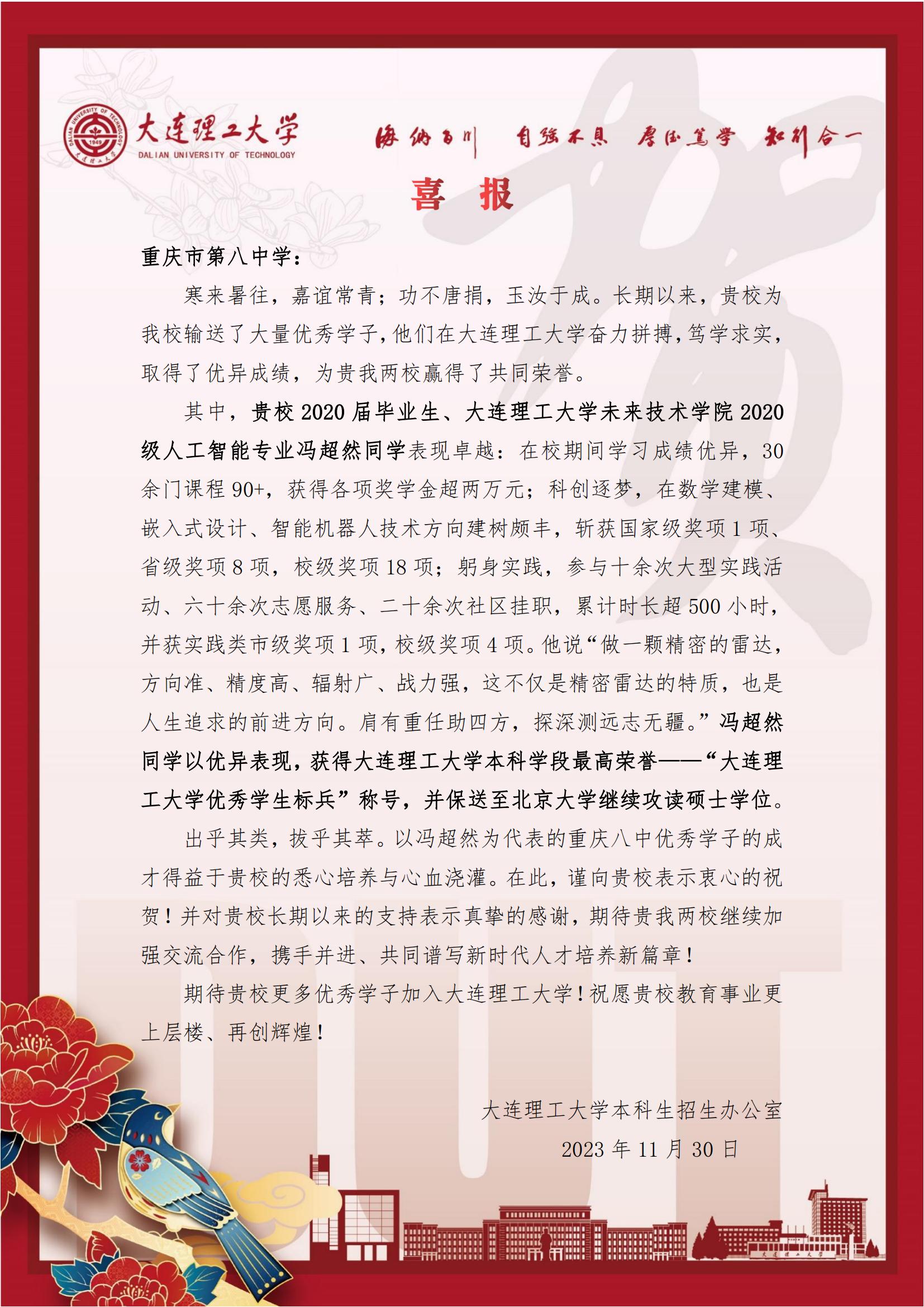 DALIAN UNIVERSITY OF TECHNOLOGY 1949 大连理工大学

大连理工大学
DALIAN UNIVERSITY OF TECHNOLOGY

海纳百川 自强不息 厚德笃学 知行合一

喜 报

重庆市第八中学：

寒来暑往，嘉谊常青；功不唐捐，玉汝于成。长期以来，贵校为我校输送了大量优秀学子，他们在大连理工大学奋力拼搏，笃学求实，取得了优异成绩，为贵我两校赢得了共同荣誉。

其中，贵校 2020 届毕业生、大连理工大学未来技术学院 2020 级人工智能专业冯超然同学表现卓越：在校期间学习成绩优异，30 余门课程 90+，获得各项奖学金超两万元；科创逐梦，在数学建模、嵌入式设计、智能机器人技术方向建树颇丰，斩获国家级奖项 1 项、省级奖项 8 项，校级奖项 18 项；躬身实践，参与十余次大型实践活动、六十余次志愿服务、二十余次社区挂职，累计时长超 500 小时，并获实践类市级奖项 1 项，校级奖项 4 项。他说“做一颗精密的雷达，方向准、精度高、辐射广、战力强，这不仅是精密雷达的特质，也是人生追求的前进方向。肩有重任助四方，探深测远志无疆。”冯超然同学以优异表现，获得大连理工大学本科学段最高荣誉——“大连理工大学优秀学生标兵”称号，并保送至北京大学继续攻读硕士学位。

出乎其类，拔乎其萃。以冯超然为代表的重庆八中优秀学子的成才得益于贵校的悉心培养与心血浇灌。在此，谨向贵校表示衷心的祝贺！并对贵校长期以来的支持表示真挚的感谢，期待贵我两校继续加强交流合作，携手并进、共同谱写新时代人才培养新篇章！

期待贵校更多优秀学子加入大连理工大学！祝愿贵校教育事业更上层楼、再创辉煌！

大连理工大学本科生招生办公室
2023 年 11 月 30 日

大连理工大学